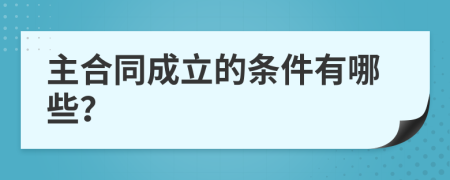 主合同成立的条件有哪些?